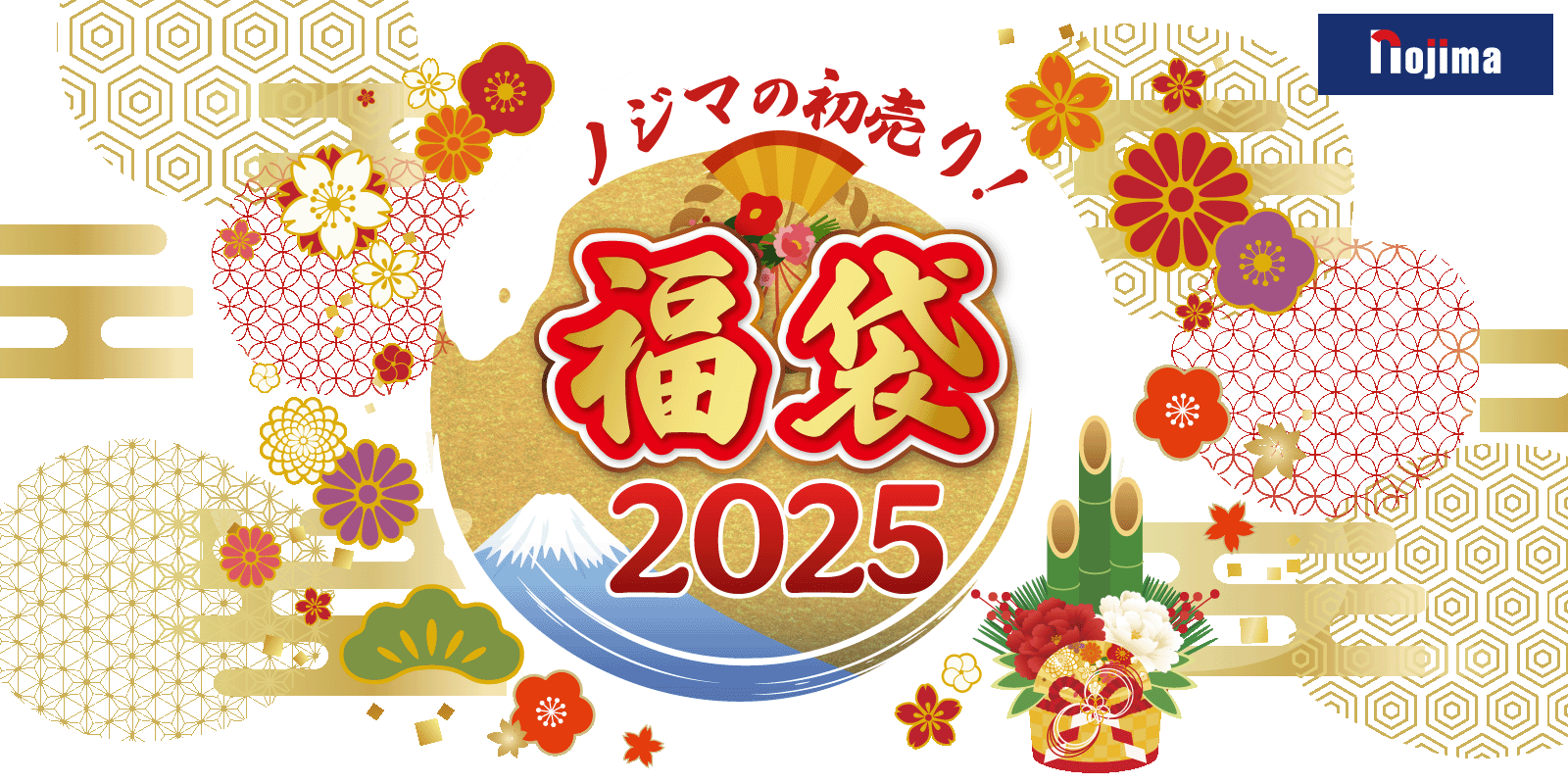 nojima

ノジマの初売り!

福袋
2025